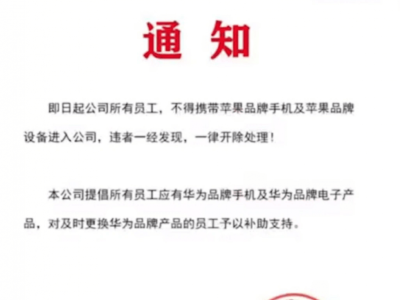 通 知

即日起公司所有员工，不得携带苹果品牌手机及苹果品牌设备进入公司，违者一经发现，一律开除处理！

本公司提倡所有员工应有华为品牌手机及华为品牌电子产品，对及时更换华为品牌产品的员工予以补助支持。